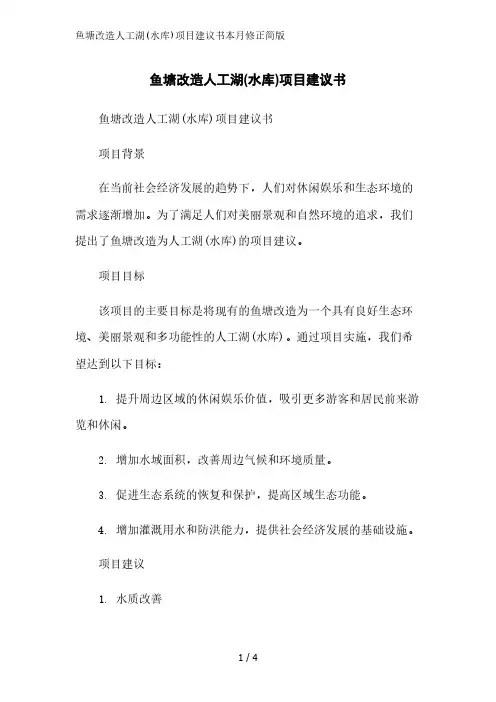 鱼塘改造人工湖(水库)项目建议书本月修正简版

鱼塘改造人工湖(水库)项目建议书

鱼塘改造人工湖(水库)项目建议书

项目背景

在当前社会经济发展的趋势下，人们对休闲娱乐和生态环境的需求逐渐增加。为了满足人们对美丽景观和自然环境的追求，我们提出了鱼塘改造为人工湖(水库)的项目建议。

项目目标

该项目的主要目标是将现有的鱼塘改造为一个具有良好生态环境、美丽景观和多功能性的人工湖(水库)。通过项目实施，我们希望达到以下目标：

1. 提升周边区域的休闲娱乐价值，吸引更多游客和居民前来游览和休闲。

2. 增加水域面积，改善周边气候和环境质量。

3. 促进生态系统的恢复和保护，提高区域生态功能。

4. 增加灌溉用水和防洪能力，提供社会经济发展的基础设施。

项目建议

1. 水质改善

1 / 4